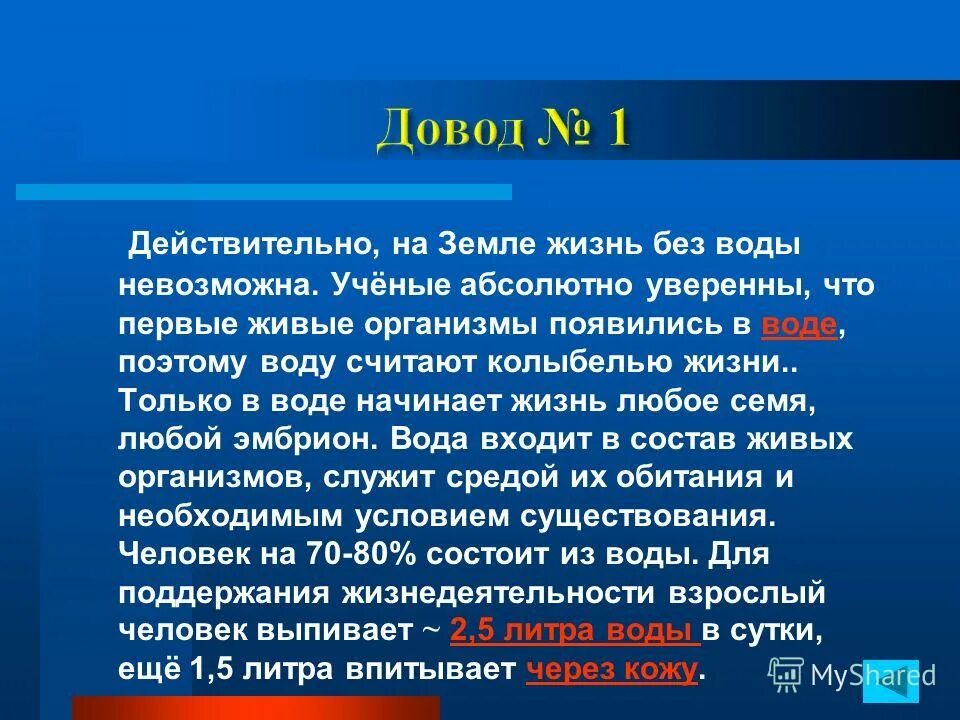 Довод № 1

Действительно, на Земле жизнь без воды невозможна. Учёные абсолютно уверенны, что первые живые организмы появились в воде, поэтому воду считают колыбелью жизни.. Только в воде начинает жизнь любое семя, любой эмбрион. Вода входит в состав живых организмов, служит средой их обитания и необходимым условием существования. Человек на 70-80% состоит из воды. Для поддержания жизнедеятельности взрослый человек выпивает ~ 2,5 литра воды в сутки, ещё 1,5 литра впитывает через кожу.

MyShared